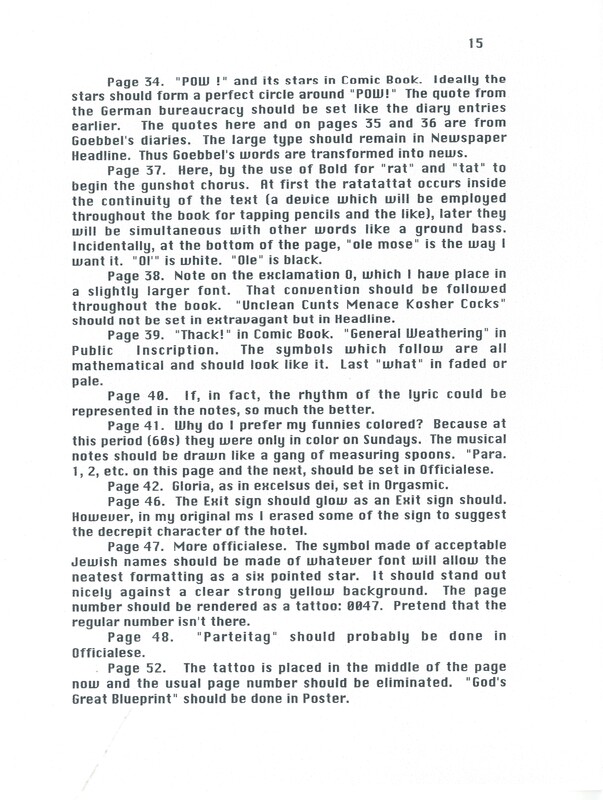 15

Page 34. "POW !" and its stars in Comic Book. Ideally the stars should form a perfect circle around "POW!" The quote from the German bureaucracy should be set like the diary entries earlier. The quotes here and on pages 35 and 36 are from Goebbel's diaries. The large type should remain in Newspaper Headline. Thus Goebbel's words are transformed into news.

Page 37. Here, by the use of Bold for "rat" and "tat" to begin the gunshot chorus. At first the ratatattat occurs inside the continuity of the text (a device which will be employed throughout the book for tapping pencils and the like), later they will be simultaneous with other words like a ground bass. Incidentally, at the bottom of the page, "ole mose" is the way I want it. "Ol'" is white. "Ole" is black.

Page 38. Note on the exclamation O, which I have place in a slightly larger font. That convention should be followed throughout the book. "Unclean Cunts Menace Kosher Cocks" should not be set in extravagant but in Headline.

Page 39. "Thack!" in Comic Book. "General Weathering" in Public Inscription. The symbols which follow are all mathematical and should look like it. Last "what" in faded or pale.

Page 40. If, in fact, the rhythm of the lyric could be represented in the notes, so much the better.

Page 41. Why do I prefer my funnies colored? Because at this period (60s) they were only in color on Sundays. The musical notes should be drawn like a gang of measuring spoons. "Para. 1, 2, etc. on this page and the next, should be set in Officialese.

Page 42. Gloria, as in excelsus dei, set in Orgasmic.

Page 46. The Exit sign should glow as an Exit sign should. However, in my original ms I erased some of the sign to suggest the decrepit character of the hotel.

Page 47. More officialese. The symbol made of acceptable Jewish names should be made of whatever font will allow the neatest formatting as a six pointed star. It should stand out nicely against a clear strong yellow background. The page number should be rendered as a tattoo: 0047. Pretend that the regular number isn't there.

Page 48. "Parteitag" should probably be done in Officialese.

Page 52. The tattoo is placed in the middle of the page now and the usual page number should be eliminated. "God's Great Blueprint" should be done in Poster.